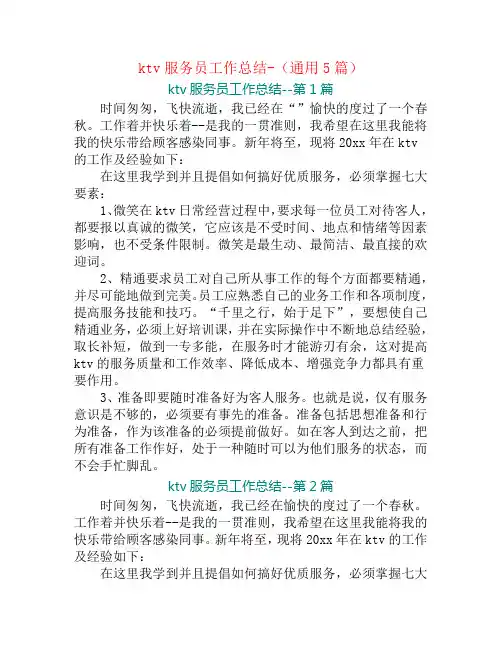 ktv 服务员工作总结-（通用 5 篇）

ktv 服务员工作总结--第 1 篇

时间匆匆，飞快流逝，我已经在“”愉快的度过了一个春秋。工作着并快乐着--是我的一贯准则，我希望在这里我能将我的快乐带给顾客感染同事。新年将至，现将 20xx 年在 ktv 的工作及经验如下：

在这里我学到并且提倡如何搞好优质服务，必须掌握七大要素：

1、微笑在 ktv 日常经营过程中，要求每一位员工对待客人，都要报以真诚的微笑，它应该是不受时间、地点和情绪等因素影响，也不受条件限制。微笑是最生动、最简洁、最直接的欢迎词。

2、精通要求员工对自己所从事工作的每个方面都要精通，并尽可能地做到完美。员工应熟悉自己的业务工作和各项制度，提高服务技能和技巧。“千里之行，始于足下”，要想使自己精通业务，必须上好培训课，并在实际操作中不断地总结经验，取长补短，做到一专多能，在服务时才能游刃有余，这对提高 ktv 的服务质量和工作效率、降低成本、增强竞争力都具有重要作用。

3、准备即要随时准备好为客人服务。也就是说，仅有服务意识是不够的，必须要有事先的准备。准备包括思想准备和行为准备，作为该准备的必须提前做好。如在客人到达之前，把所有准备工作作好，处于一种随时可以为他们服务的状态，而不会手忙脚乱。

ktv 服务员工作总结--第 2 篇

时间匆匆，飞快流逝，我已经在愉快的度过了一个春秋。工作着并快乐着--是我的一贯准则，我希望在这里我能将我的快乐带给顾客感染同事。新年将至，现将 20xx 年在 ktv 的工作及经验如下：

在这里我学到并且提倡如何搞好优质服务，必须掌握七大